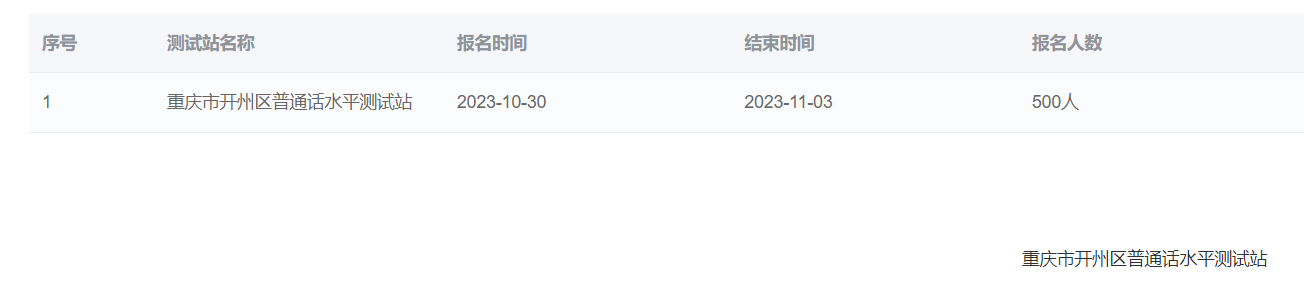 | 序号 | 测试站名称 | 报名时间 | 结束时间 | 报名人数 |
|---|---|---|---|---|
| 1 | 重庆市开州区普通话水平测试站 | 2023-10-30 | 2023-11-03 | 500人 |

重庆市开州区普通话水平测试站